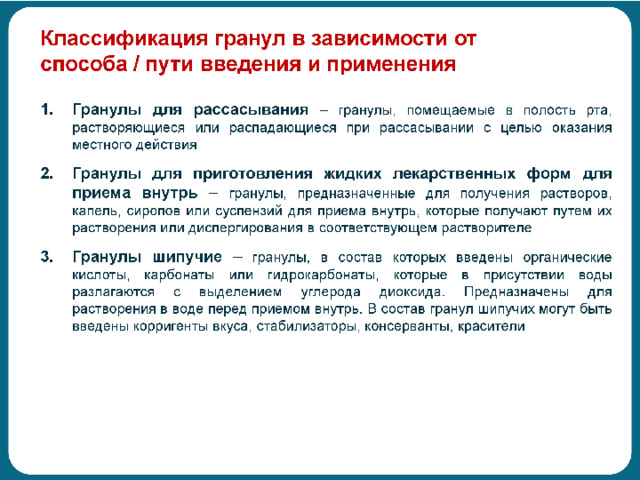 Классификация гранул в зависимости от способа / пути введения и применения

1. Гранулы для рассасывания – гранулы, помещаемые в полость рта, растворяющиеся или распадающиеся при рассасывании с целью оказания местного действия

2. Гранулы для приготовления жидких лекарственных форм для приема внутрь – гранулы, предназначенные для получения растворов, капель, сиропов или суспензий для приема внутрь, которые получают путем их растворения или диспергирования в соответствующем растворителе

3. Гранулы шипучие – гранулы, в состав которых введены органические кислоты, карбонаты или гидрокарбонаты, которые в присутствии воды разлагаются с выделением углерода диоксида. Предназначены для растворения в воде перед приемом внутрь. В состав гранул шипучих могут быть введены корригенты вкуса, стабилизаторы, консерванты, красители